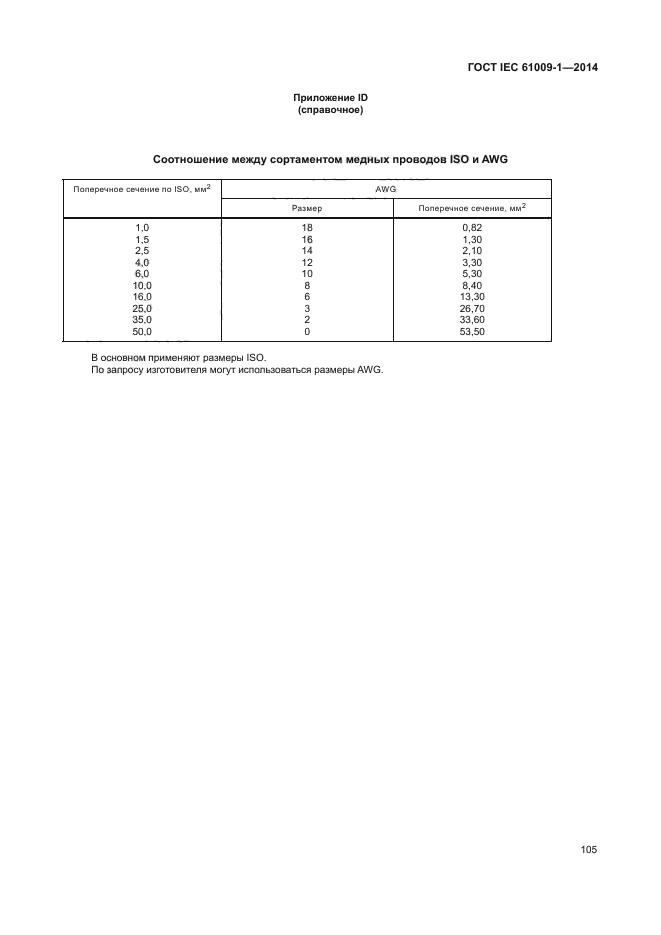 ГОСТ IEC 61009-1—2014

Приложение ID
(справочное)

Соотношение между сортаментом медных проводов ISO и AWG

| Поперечное сечение по ISO, мм$^2$ | AWG | |
|---|---|---|
| | Размер | Поперечное сечение, мм$^2$ |
| 1,0 | 18 | 0,82 |
| 1,5 | 16 | 1,30 |
| 2,5 | 14 | 2,10 |
| 4,0 | 12 | 3,30 |
| 6,0 | 10 | 5,30 |
| 10,0 | 8 | 8,40 |
| 16,0 | 6 | 13,30 |
| 25,0 | 3 | 26,70 |
| 35,0 | 2 | 33,60 |
| 50,0 | 0 | 53,50 |

В основном применяют размеры ISO.
По запросу изготовителя могут использоваться размеры AWG.

105